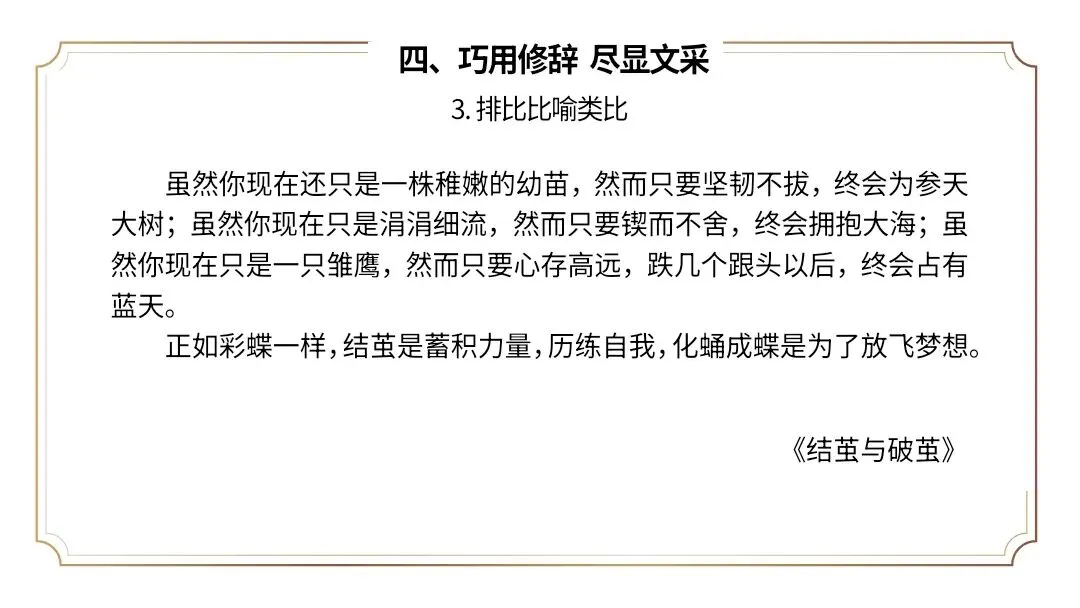 四、巧用修辞 尽显文采

3.排比比喻类比

虽然你现在还只是一株稚嫩的幼苗，然而只要坚韧不拔，终会为参天大树；虽然你现在只是涓涓细流，然而只要锲而不舍，终会拥抱大海；虽然你现在只是一只雏鹰，然而只要心存高远，跌几个跟头以后，终会占有蓝天。

正如彩蝶一样，结茧是蓄积力量，历练自我，化蛹成蝶是为了放飞梦想。

《结茧与破茧》